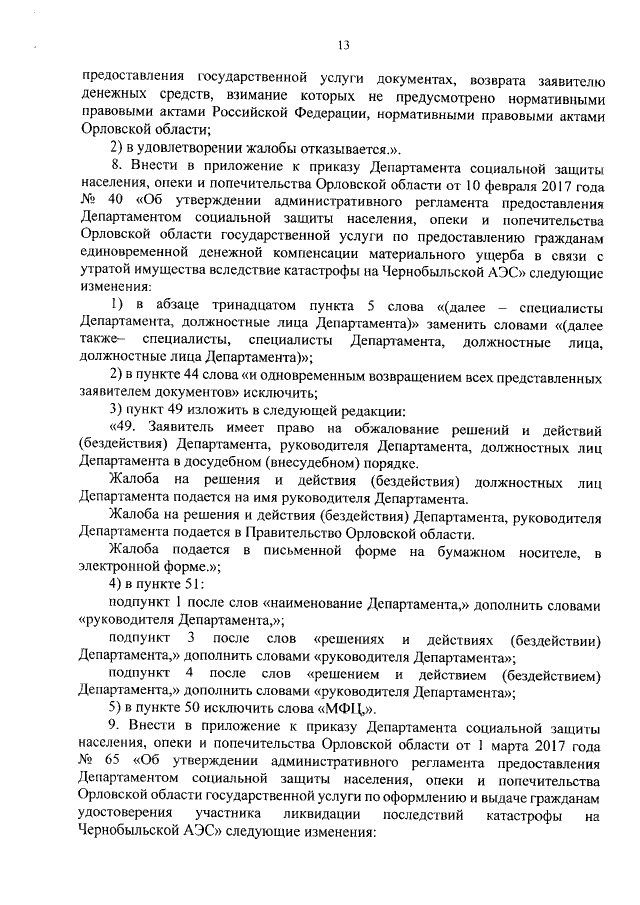 13

предоставления государственной услуги документах, возврата заявителю денежных средств, взимание которых не предусмотрено нормативными правовыми актами Российской Федерации, нормативными правовыми актами Орловской области;

2) в удовлетворении жалобы отказывается.».

8. Внести в приложение к приказу Департамента социальной защиты населения, опеки и попечительства Орловской области от 10 февраля 2017 года № 40 «Об утверждении административного регламента предоставления Департаментом социальной защиты населения, опеки и попечительства Орловской области государственной услуги по предоставлению гражданам единовременной денежной компенсации материального ущерба в связи с утратой имущества вследствие катастрофы на Чернобыльской АЭС» следующие изменения:

1) в абзаце тринадцатом пункта 5 слова «(далее – специалисты Департамента, должностные лица Департамента)» заменить словами «(далее также– специалисты, специалисты Департамента, должностные лица, должностные лица Департамента)»;

2) в пункте 44 слова «и одновременным возвращением всех представленных заявителем документов» исключить;

3) пункт 49 изложить в следующей редакции:

«49. Заявитель имеет право на обжалование решений и действий (бездействия) Департамента, руководителя Департамента, должностных лиц Департамента в досудебном (внесудебном) порядке.

Жалоба на решения и действия (бездействия) должностных лиц Департамента подается на имя руководителя Департамента.

Жалоба на решения и действия (бездействия) Департамента, руководителя Департамента подается в Правительство Орловской области.

Жалоба подается в письменной форме на бумажном носителе, в электронной форме.»;

4) в пункте 51:

подпункт 1 после слов «наименование Департамента,» дополнить словами «руководителя Департамента,»;

подпункт 3 после слов «решениях и действиях (бездействии) Департамента,» дополнить словами «руководителя Департамента»;

подпункт 4 после слов «решением и действием (бездействием) Департамента,» дополнить словами «руководителя Департамента»;

5) в пункте 50 исключить слова «МФЦ,».

9. Внести в приложение к приказу Департамента социальной защиты населения, опеки и попечительства Орловской области от 1 марта 2017 года № 65 «Об утверждении административного регламента предоставления Департаментом социальной защиты населения, опеки и попечительства Орловской области государственной услуги по оформлению и выдаче гражданам удостоверения участника ликвидации последствий катастрофы на Чернобыльской АЭС» следующие изменения: